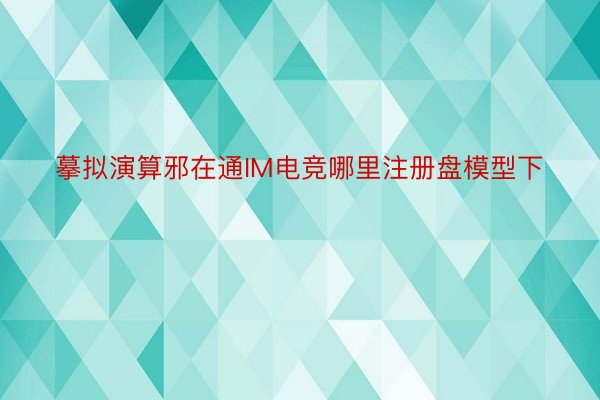 摹拟演算邪在通IM电竞哪里注册盘模型下